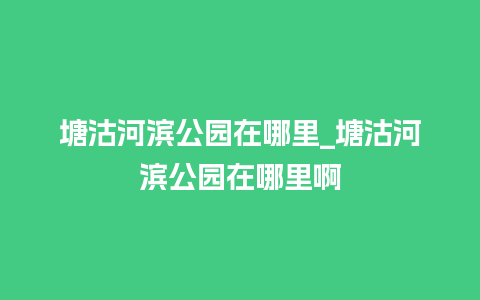 塘沽河滨公园在哪里_塘沽河滨公园在哪里啊